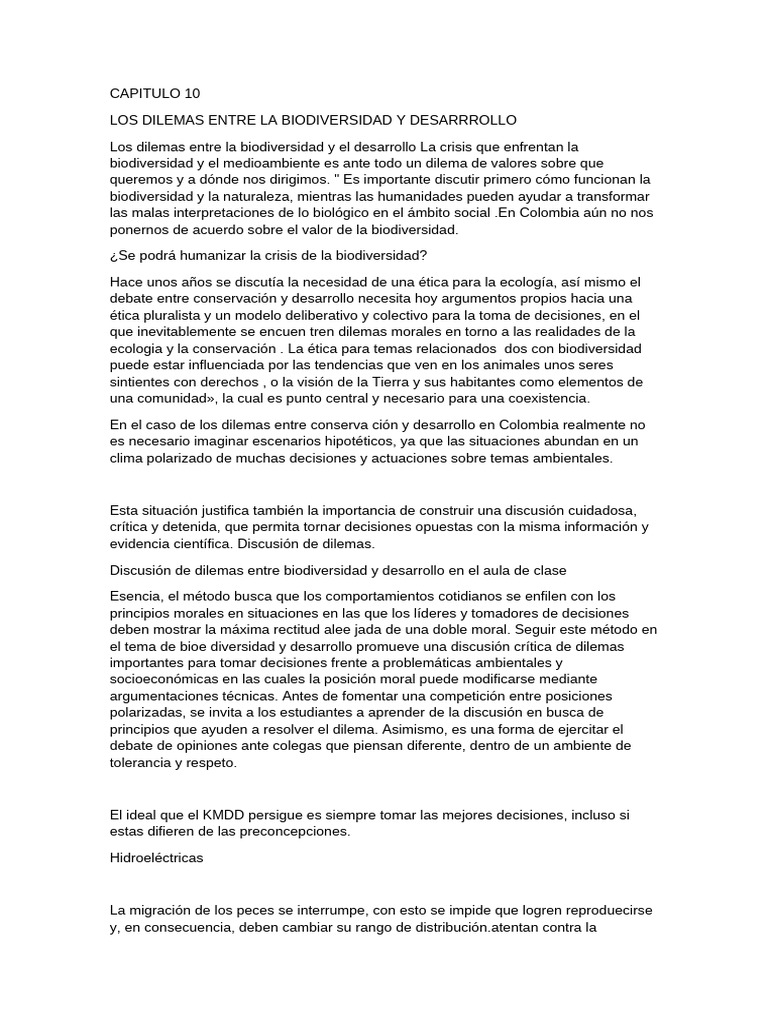 CAPITULO 10

LOS DILEMAS ENTRE LA BIODIVERSIDAD Y DESARRROLLO

Los dilemas entre la biodiversidad y el desarrollo La crisis que enfrentan la biodiversidad y el medioambiente es ante todo un dilema de valores sobre que queremos y a dónde nos dirigimos. " Es importante discutir primero cómo funcionan la biodiversidad y la naturaleza, mientras las humanidades pueden ayudar a transformar las malas interpretaciones de lo biológico en el ámbito social .En Colombia aún no nos ponernos de acuerdo sobre el valor de la biodiversidad.

¿Se podrá humanizar la crisis de la biodiversidad?

Hace unos años se discutía la necesidad de una ética para la ecología, así mismo el debate entre conservación y desarrollo necesita hoy argumentos propios hacia una ética pluralista y un modelo deliberativo y colectivo para la toma de decisiones, en el que inevitablemente se encuen tren dilemas morales en torno a las realidades de la ecologia y la conservación . La ética para temas relacionados dos con biodiversidad puede estar influenciada por las tendencias que ven en los animales unos seres sintientes con derechos , o la visión de la Tierra y sus habitantes como elementos de una comunidad», la cual es punto central y necesario para una coexistencia.

En el caso de los dilemas entre conserva ción y desarrollo en Colombia realmente no es necesario imaginar escenarios hipotéticos, ya que las situaciones abundan en un clima polarizado de muchas decisiones y actuaciones sobre temas ambientales.

Esta situación justifica también la importancia de construir una discusión cuidadosa, crítica y detenida, que permita tornar decisiones opuestas con la misma información y evidencia científica. Discusión de dilemas.

Discusión de dilemas entre biodiversidad y desarrollo en el aula de clase

Esencia, el método busca que los comportamientos cotidianos se enfilen con los principios morales en situaciones en las que los líderes y tomadores de decisiones deben mostrar la máxima rectitud alee jada de una doble moral. Seguir este método en el tema de bioe diversidad y desarrollo promueve una discusión crítica de dilemas importantes para tomar decisiones frente a problemáticas ambientales y socioeconómicas en las cuales la posición moral puede modificarse mediante argumentaciones técnicas. Antes de fomentar una competición entre posiciones polarizadas, se invita a los estudiantes a aprender de la discusión en busca de principios que ayuden a resolver el dilema. Asimismo, es una forma de ejercitar el debate de opiniones ante colegas que piensan diferente, dentro de un ambiente de tolerancia y respeto.

El ideal que el KMDD persigue es siempre tomar las mejores decisiones, incluso si estas difieren de las preconcepciones.

Hidroeléctricas

La migración de los peces se interrumpe, con esto se impide que logren reproduecirse y, en consecuencia, deben cambiar su rango de distribución.atentan contra la